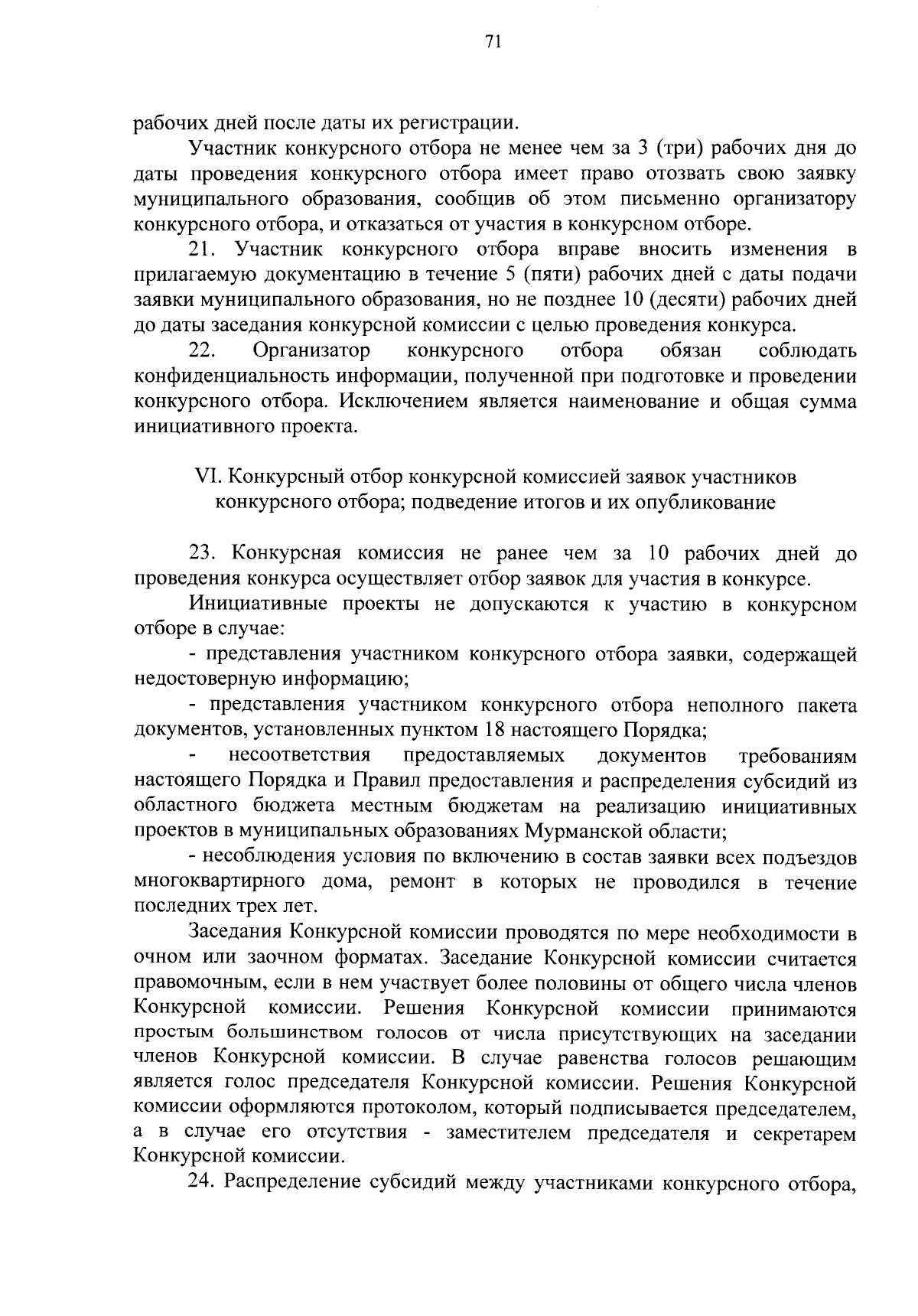 71

рабочих дней после даты их регистрации.

Участник конкурсного отбора не менее чем за 3 (три) рабочих дня до даты проведения конкурсного отбора имеет право отозвать свою заявку муниципального образования, сообщив об этом письменно организатору конкурсного отбора, и отказаться от участия в конкурсном отборе.

21. Участник конкурсного отбора вправе вносить изменения в прилагаемую документацию в течение 5 (пяти) рабочих дней с даты подачи заявки муниципального образования, но не позднее 10 (десяти) рабочих дней до даты заседания конкурсной комиссии с целью проведения конкурса.

22. Организатор конкурсного отбора обязан соблюдать конфиденциальность информации, полученной при подготовке и проведении конкурсного отбора. Исключением является наименование и общая сумма инициативного проекта.

VI. Конкурсный отбор конкурсной комиссией заявок участников конкурсного отбора; подведение итогов и их опубликование

23. Конкурсная комиссия не ранее чем за 10 рабочих дней до проведения конкурса осуществляет отбор заявок для участия в конкурсе.

Инициативные проекты не допускаются к участию в конкурсном отборе в случае:

- представления участником конкурсного отбора заявки, содержащей недостоверную информацию;

- представления участником конкурсного отбора неполного пакета документов, установленных пунктом 18 настоящего Порядка;

- несоответствия предоставляемых документов требованиям настоящего Порядка и Правил предоставления и распределения субсидий из областного бюджета местным бюджетам на реализацию инициативных проектов в муниципальных образованиях Мурманской области;

- несоблюдения условия по включению в состав заявки всех подъездов многоквартирного дома, ремонт в которых не проводился в течение последних трех лет.

Заседания Конкурсной комиссии проводятся по мере необходимости в очном или заочном форматах. Заседание Конкурсной комиссии считается правомочным, если в нем участвует более половины от общего числа членов Конкурсной комиссии. Решения Конкурсной комиссии принимаются простым большинством голосов от числа присутствующих на заседании членов Конкурсной комиссии. В случае равенства голосов решающим является голос председателя Конкурсной комиссии. Решения Конкурсной комиссии оформляются протоколом, который подписывается председателем, а в случае его отсутствия - заместителем председателя и секретарем Конкурсной комиссии.

24. Распределение субсидий между участниками конкурсного отбора,